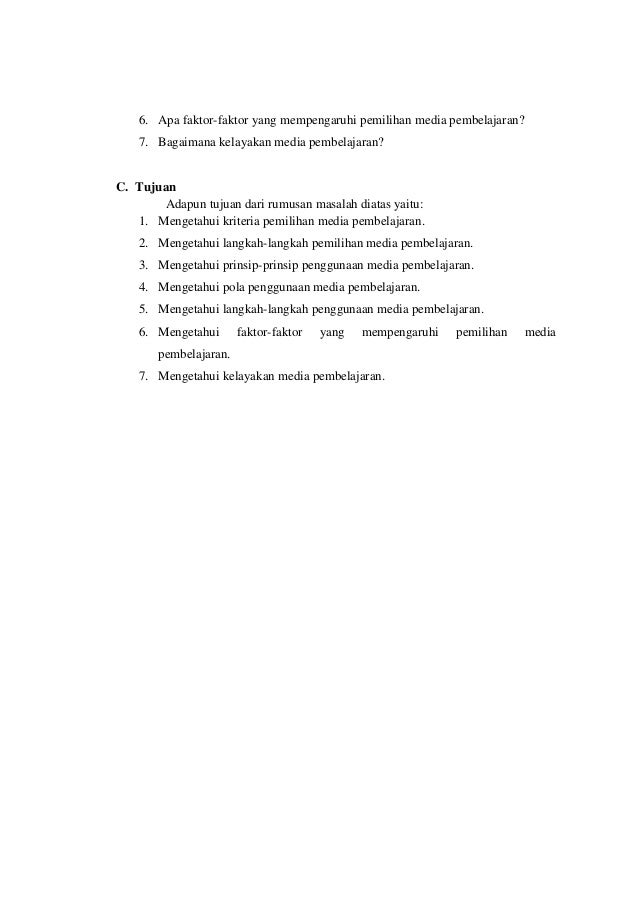 6. Apa faktor-faktor yang mempengaruhi pemilihan media pembelajaran?
7. Bagaimana kelayakan media pembelajaran?

C. Tujuan
Adapun tujuan dari rumusan masalah diatas yaitu:
1. Mengetahui kriteria pemilihan media pembelajaran.
2. Mengetahui langkah-langkah pemilihan media pembelajaran.
3. Mengetahui prinsip-prinsip penggunaan media pembelajaran.
4. Mengetahui pola penggunaan media pembelajaran.
5. Mengetahui langkah-langkah penggunaan media pembelajaran.
6. Mengetahui faktor-faktor yang mempengaruhi pemilihan media pembelajaran.
7. Mengetahui kelayakan media pembelajaran.